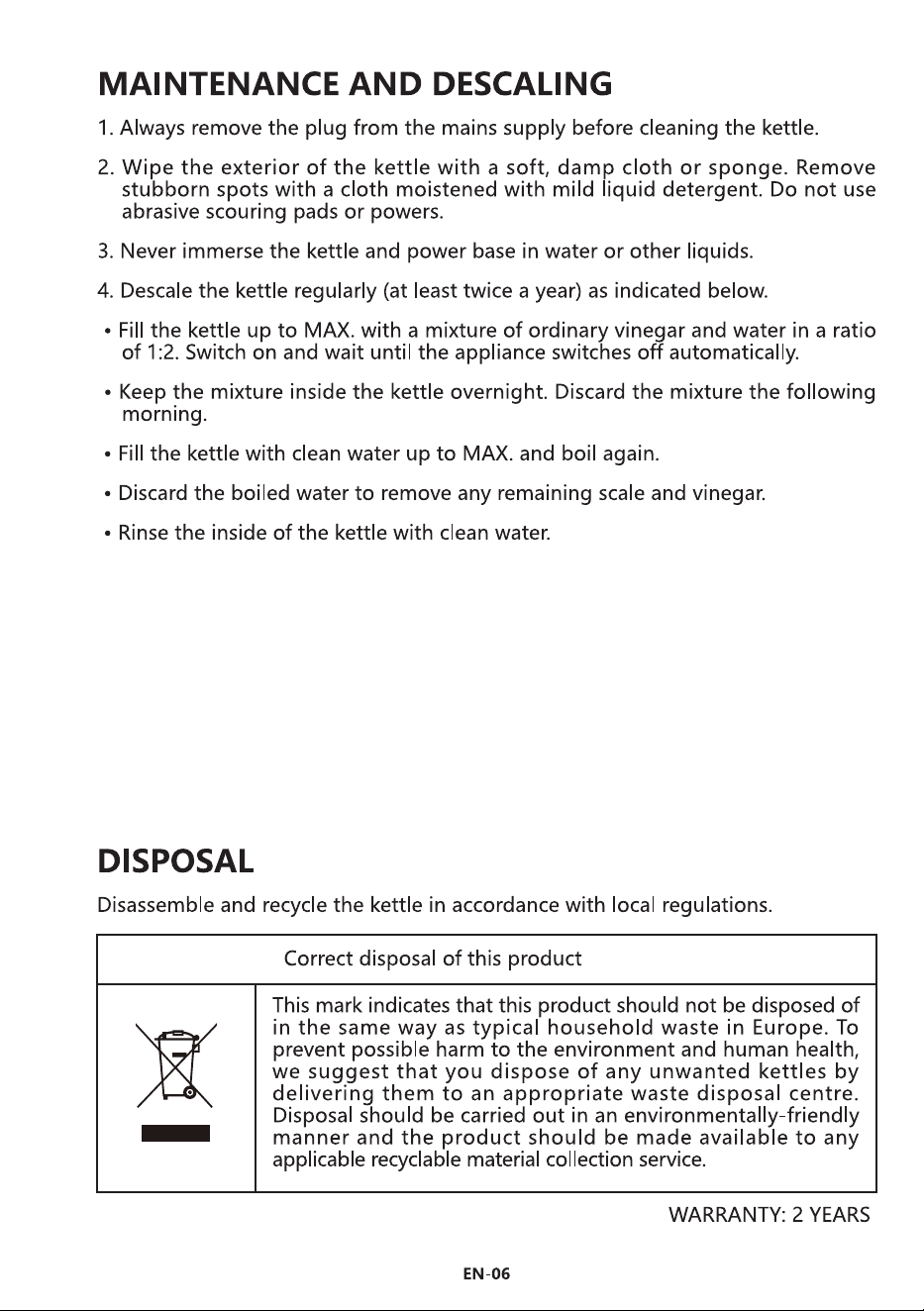 MAINTENANCE AND DESCALING

1. Always remove the plug from the mains supply before cleaning the kettle.

2. Wipe the exterior of the kettle with a soft, damp cloth or sponge. Remove stubborn spots with a cloth moistened with mild liquid detergent. Do not use abrasive scouring pads or powers.

3. Never immerse the kettle and power base in water or other liquids.

4. Descale the kettle regularly (at least twice a year) as indicated below.

• Fill the kettle up to MAX. with a mixture of ordinary vinegar and water in a ratio of 1:2. Switch on and wait until the appliance switches off automatically.

• Keep the mixture inside the kettle overnight. Discard the mixture the following morning.

• Fill the kettle with clean water up to MAX. and boil again.

• Discard the boiled water to remove any remaining scale and vinegar.

• Rinse the inside of the kettle with clean water.

DISPOSAL

Disassemble and recycle the kettle in accordance with local regulations.

Correct disposal of this product

This mark indicates that this product should not be disposed of in the same way as typical household waste in Europe. To prevent possible harm to the environment and human health, we suggest that you dispose of any unwanted kettles by delivering them to an appropriate waste disposal centre. Disposal should be carried out in an environmentally-friendly manner and the product should be made available to any applicable recyclable material collection service.

WARRANTY: 2 YEARS

EN-06